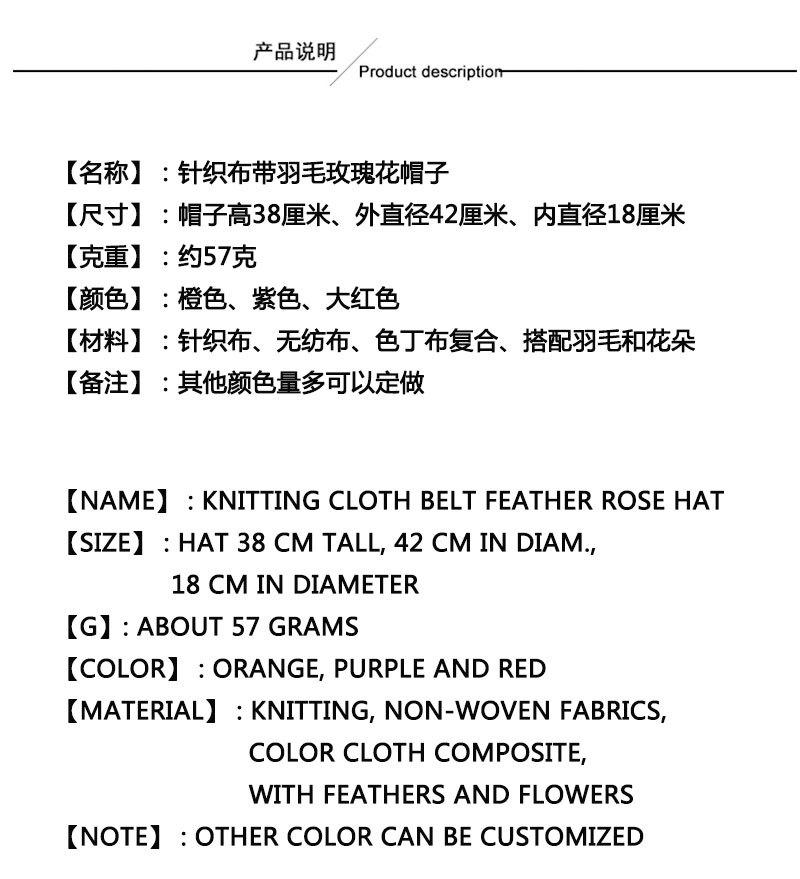 产品说明
Product description

【名称】：针织布带羽毛玫瑰花帽子
【尺寸】：帽子高38厘米、外直径42厘米、内直径18厘米
【克重】：约57克
【颜色】：橙色、紫色、大红色
【材料】：针织布、无纺布、色丁布复合、搭配羽毛和花朵
【备注】：其他颜色量多可以定做

【NAME】: KNITTING CLOTH BELT FEATHER ROSE HAT
【SIZE】: HAT 38 CM TALL, 42 CM IN DIAM., 18 CM IN DIAMETER
【G】: ABOUT 57 GRAMS
【COLOR】: ORANGE, PURPLE AND RED
【MATERIAL】: KNITTING, NON-WOVEN FABRICS, COLOR CLOTH COMPOSITE, WITH FEATHERS AND FLOWERS
【NOTE】: OTHER COLOR CAN BE CUSTOMIZED